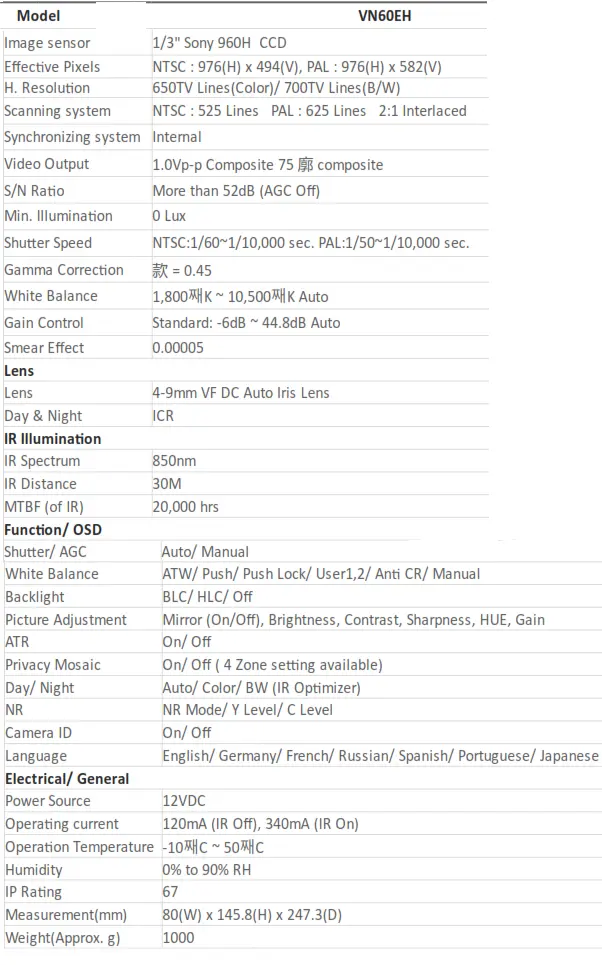 | Model | VN60EH |
|---|---|
| Image sensor | 1/3" Sony 960H CCD |
| Effective Pixels | NTSC : 976(H) x 494(V), PAL : 976(H) x 582(V) |
| H. Resolution | 650TV Lines(Color)/ 700TV Lines(B/W) |
| Scanning system | NTSC : 525 Lines PAL : 625 Lines 2:1 Interlaced |
| Synchronizing system | Internal |
| Video Output | 1.0Vp-p Composite 75 廓 composite |
| S/N Ratio | More than 52dB (AGC Off) |
| Min. Illumination | 0 Lux |
| Shutter Speed | NTSC:1/60~1/10,000 sec. PAL:1/50~1/10,000 sec. |
| Gamma Correction | 款 = 0.45 |
| White Balance | 1,800째K ~ 10,500째K Auto |
| Gain Control | Standard: -6dB ~ 44.8dB Auto |
| Smear Effect | 0.00005 |
| **Lens** | |
| Lens | 4-9mm VF DC Auto Iris Lens |
| Day & Night | ICR |
| **IR Illumination** | |
| IR Spectrum | 850nm |
| IR Distance | 30M |
| MTBF (of IR) | 20,000 hrs |
| **Function/ OSD** | |
| Shutter/ AGC | Auto/ Manual |
| White Balance | ATW/ Push/ Push Lock/ User1,2/ Anti CR/ Manual |
| Backlight | BLC/ HLC/ Off |
| Picture Adjustment | Mirror (On/Off), Brightness, Contrast, Sharpness, HUE, Gain |
| ATR | On/ Off |
| Privacy Mosaic | On/ Off ( 4 Zone setting available) |
| Day/ Night | Auto/ Color/ BW (IR Optimizer) |
| NR | NR Mode/ Y Level/ C Level |
| Camera ID | On/ Off |
| Language | English/ Germany/ French/ Russian/ Spanish/ Portuguese/ Japanese |
| **Electrical/ General** | |
| Power Source | 12VDC |
| Operating current | 120mA (IR Off), 340mA (IR On) |
| Operation Temperature | -10째C ~ 50째C |
| Humidity | 0% to 90% RH |
| IP Rating | 67 |
| Measurement(mm) | 80(W) x 145.8(H) x 247.3(D) |
| Weight(Approx. g) | 1000 |